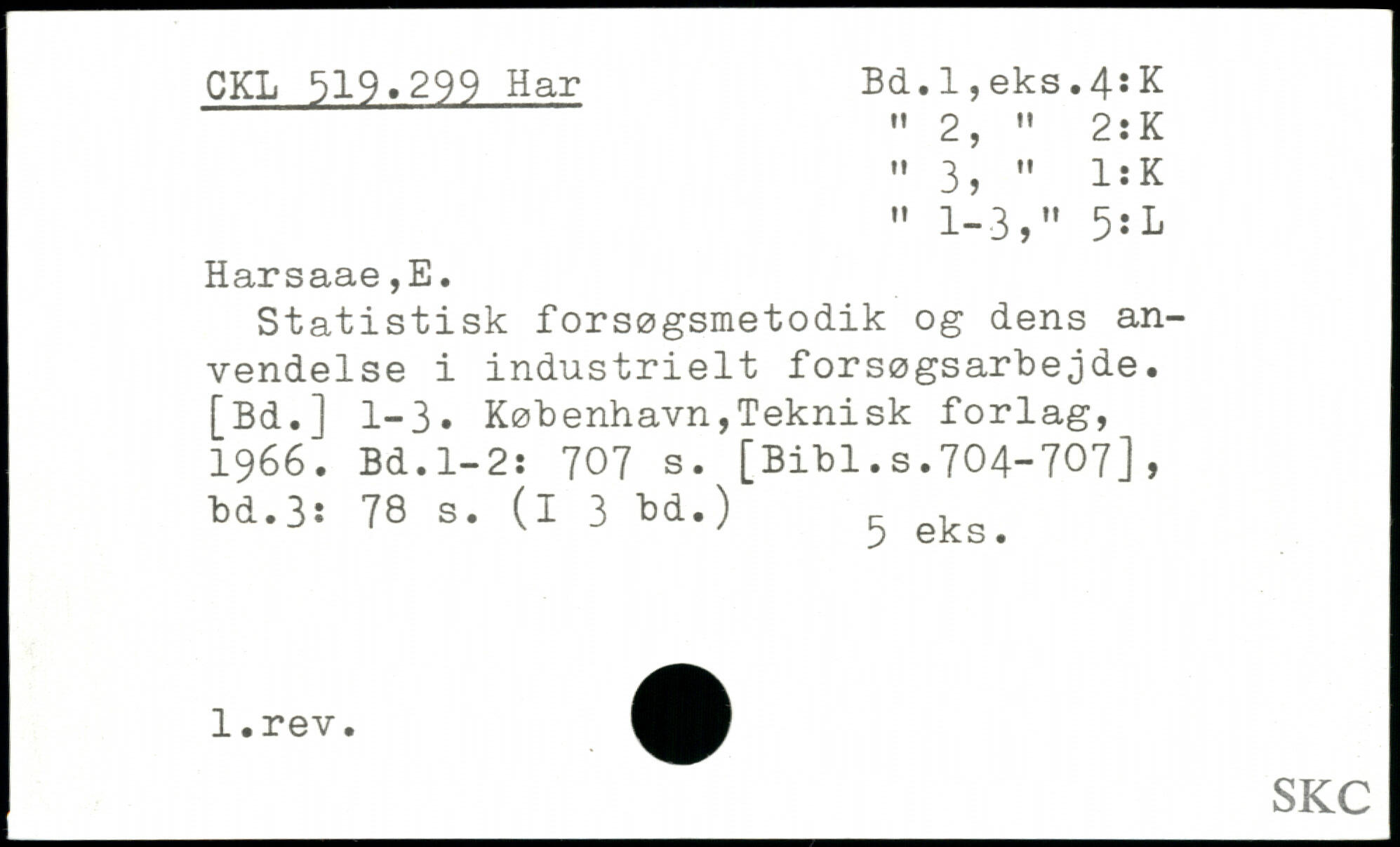 CKL 519.299 Har

Bd.1,eks.4:K
" 2, " 2:K
" 3, " 1:K
" 1-3," 5:L

Harsaae,E.

Statistisk forsøgsmetodik og dens anvendelse i industrielt forsøgsarbejde. [Bd.] 1-3. København,Teknisk forlag, 1966. Bd.1-2: 707 s. [Bibl.s.704-707], bd.3: 78 s. (I 3 bd.)

5 eks.

1.rev.

SKC